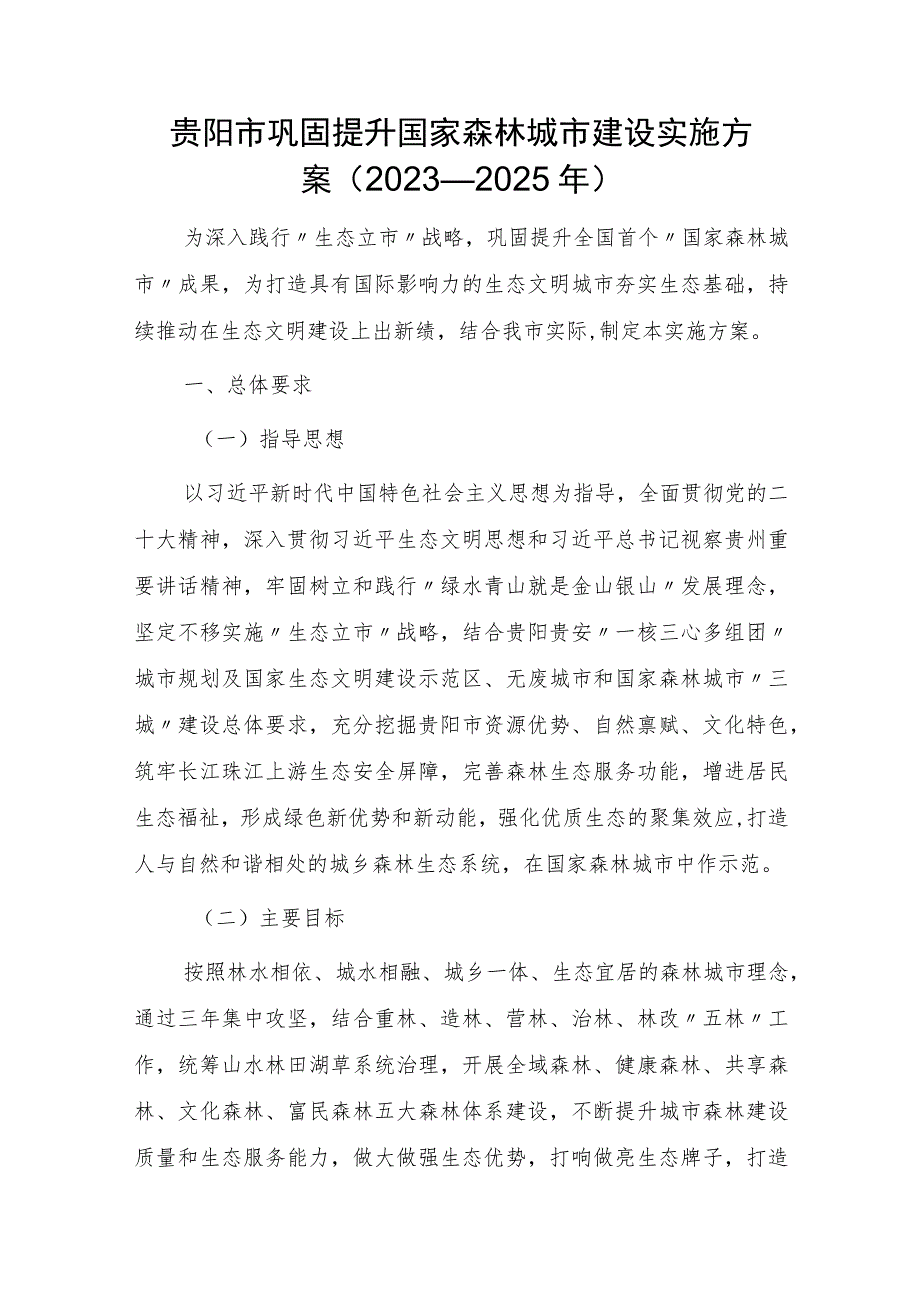 贵阳市巩固提升国家森林城市建设实施方案（2023—2025年）

为深入践行〃生态立市〃战略，巩固提升全国首个〃国家森林城市〃成果，为打造具有国际影响力的生态文明城市夯实生态基础，持续推动在生态文明建设上出新绩，结合我市实际,制定本实施方案。

一、总体要求

（一）指导思想

以习近平新时代中国特色社会主义思想为指导，全面贯彻党的二十大精神，深入贯彻习近平生态文明思想和习近平总书记视察贵州重要讲话精神，牢固树立和践行〃绿水青山就是金山银山〃发展理念，坚定不移实施〃生态立市〃战略，结合贵阳贵安〃一核三心多组团〃城市规划及国家生态文明建设示范区、无废城市和国家森林城市〃三城〃建设总体要求，充分挖掘贵阳市资源优势、自然禀赋、文化特色，筑牢长江珠江上游生态安全屏障，完善森林生态服务功能，增进居民生态福祉，形成绿色新优势和新动能，强化优质生态的聚集效应,打造人与自然和谐相处的城乡森林生态系统，在国家森林城市中作示范。

（二）主要目标

按照林水相依、城水相融、城乡一体、生态宜居的森林城市理念，通过三年集中攻坚，结合重林、造林、营林、治林、林改〃五林〃工作，统筹山水林田湖草系统治理，开展全域森林、健康森林、共享森林、文化森林、富民森林五大森林体系建设，不断提升城市森林建设质量和生态服务能力，做大做强生态优势，打响做亮生态牌子，打造